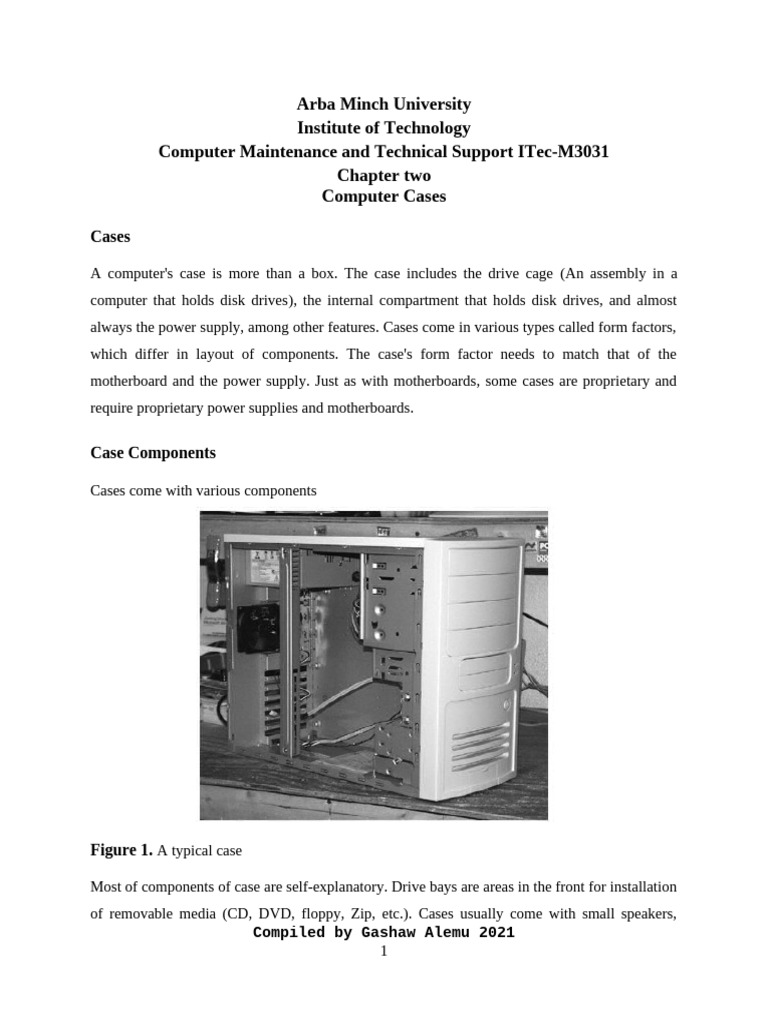 Arba Minch University
Institute of Technology
Computer Maintenance and Technical Support ITec-M3031
Chapter two
Computer Cases

Cases

A computer's case is more than a box. The case includes the drive cage (An assembly in a computer that holds disk drives), the internal compartment that holds disk drives, and almost always the power supply, among other features. Cases come in various types called form factors, which differ in layout of components. The case's form factor needs to match that of the motherboard and the power supply. Just as with motherboards, some cases are proprietary and require proprietary power supplies and motherboards.

Case Components

Cases come with various components

Figure 1. A typical case

Most of components of case are self-explanatory. Drive bays are areas in the front for installation of removable media (CD, DVD, floppy, Zip, etc.). Cases usually come with small speakers,

Compiled by Gashaw Alemu 2021

1